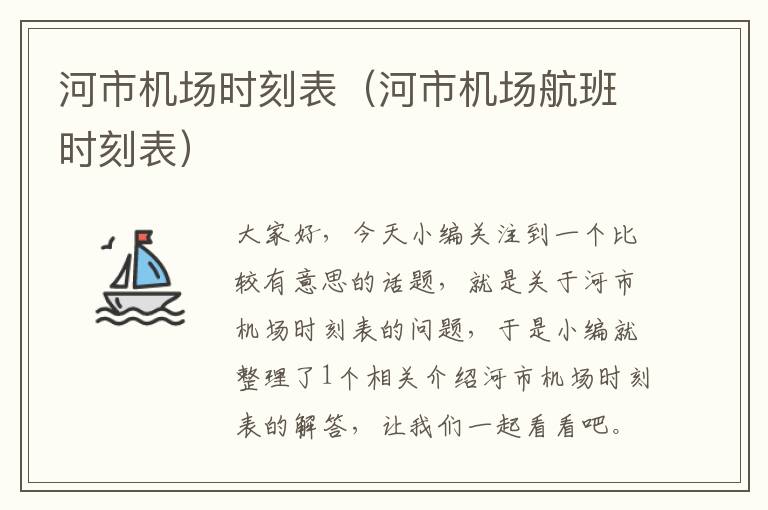 河市机场时刻表（河市机场航班时刻表）

大家好，今天小编关注到一个比较有意思的话题，就是关于河市机场时刻表的问题，于是小编就整理了1个相关介绍河市机场时刻表的解答，让我们一起看看吧。